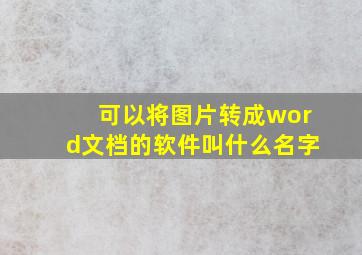 可以将图片转成word文档的软件叫什么名字